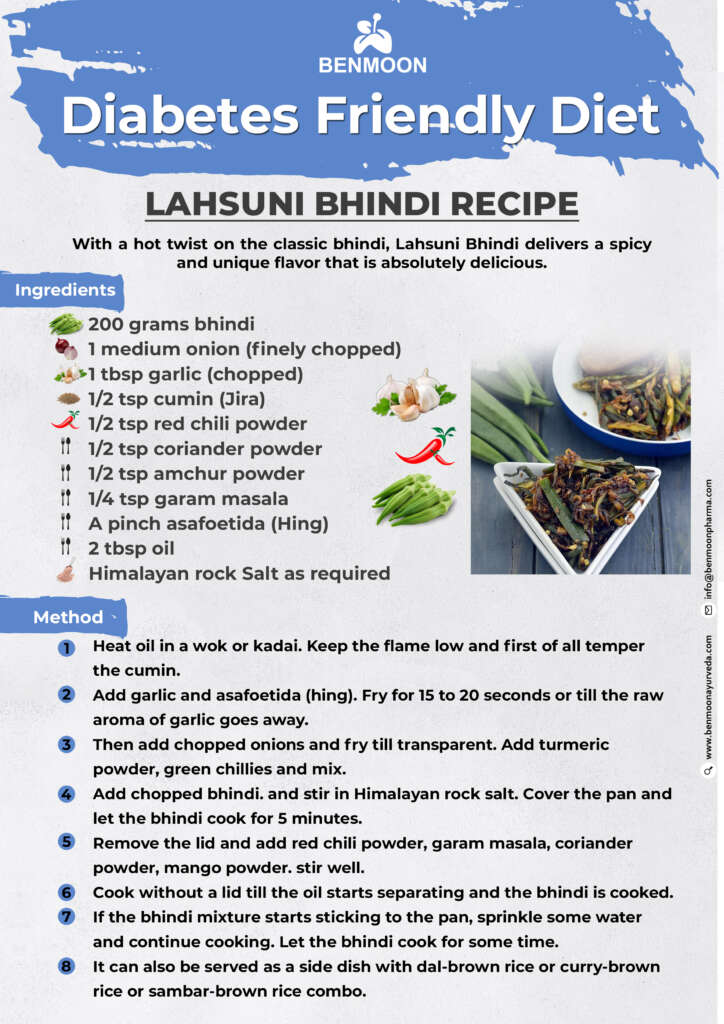 BENMOON

Diabetes Friendly Diet

LAHSUNI BHINDI RECIPE

With a hot twist on the classic bhindi, Lahsuni Bhindi delivers a spicy and unique flavor that is absolutely delicious.

Ingredients

200 grams bhindi
1 medium onion (finely chopped)
1 tbsp garlic (chopped)
1/2 tsp cumin (Jira)
1/2 tsp red chili powder
1/2 tsp coriander powder
1/2 tsp amchur powder
1/4 tsp garam masala
A pinch asafoetida (Hing)
2 tbsp oil
Himalayan rock Salt as required

Method

1 Heat oil in a wok or kadai. Keep the flame low and first of all temper the cumin.
2 Add garlic and asafoetida (hing). Fry for 15 to 20 seconds or till the raw aroma of garlic goes away.
3 Then add chopped onions and fry till transparent. Add turmeric powder, green chillies and mix.
4 Add chopped bhindi. and stir in Himalayan rock salt. Cover the pan and let the bhindi cook for 5 minutes.
5 Remove the lid and add red chili powder, garam masala, coriander powder, mango powder. stir well.
6 Cook without a lid till the oil starts separating and the bhindi is cooked.
7 If the bhindi mixture starts sticking to the pan, sprinkle some water and continue cooking. Let the bhindi cook for some time.
8 It can also be served as a side dish with dal-brown rice or curry-brown rice or sambar-brown rice combo.

info@benmoonpharma.com
www.benmoonayurveda.com